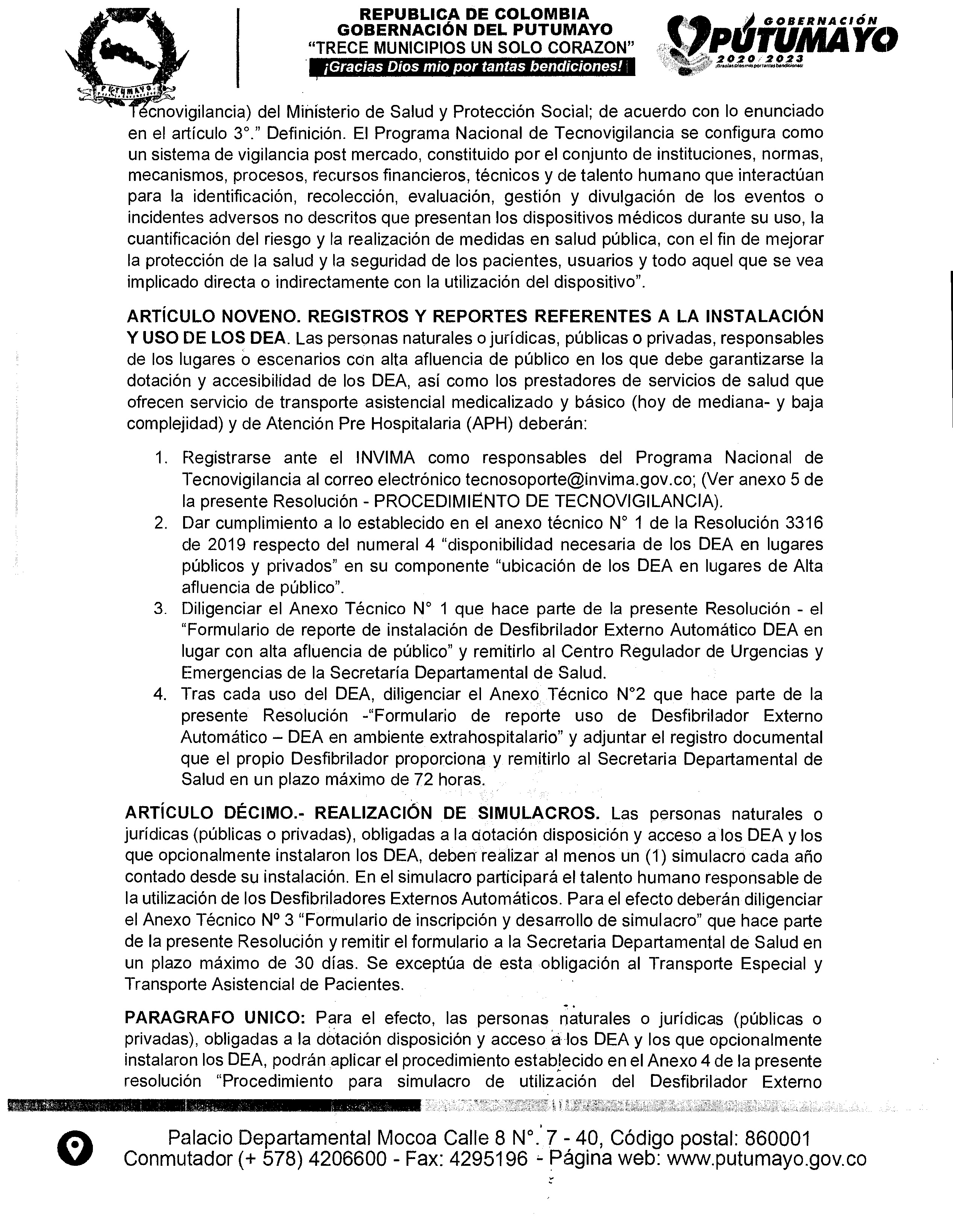 PUTUMAYO

REPUBLICA DE COLOMBIA
GOBERNACIÓN DEL PUTUMAYO
"TRECE MUNICIPIOS UN SOLO CORAZON"
¡Gracias Dios mio por tantas bendiciones!

GOBERNACIÓN PUTUMAYO 2020 2023 ¡Gracias Dios mio por tantas bendiciones!

Tecnovigilancia) del Ministerio de Salud y Protección Social; de acuerdo con lo enunciado en el artículo 3°." Definición. El Programa Nacional de Tecnovigilancia se configura como un sistema de vigilancia post mercado, constituido por el conjunto de instituciones, normas, mecanismos, procesos, recursos financieros, técnicos y de talento humano que interactúan para la identificación, recolección, evaluación, gestión y divulgación de los eventos o incidentes adversos no descritos que presentan los dispositivos médicos durante su uso, la cuantificación del riesgo y la realización de medidas en salud pública, con el fin de mejorar la protección de la salud y la seguridad de los pacientes, usuarios y todo aquel que se vea implicado directa o indirectamente con la utilización del dispositivo".

ARTÍCULO NOVENO. REGISTROS Y REPORTES REFERENTES A LA INSTALACIÓN Y USO DE LOS DEA. Las personas naturales o jurídicas, públicas o privadas, responsables de los lugares o escenarios con alta afluencia de público en los que debe garantizarse la dotación y accesibilidad de los DEA, así como los prestadores de servicios de salud que ofrecen servicio de transporte asistencial medicalizado y básico (hoy de mediana- y baja complejidad) y de Atención Pre Hospitalaria (APH) deberán:

1. Registrarse ante el INVIMA como responsables del Programa Nacional de Tecnovigilancia al correo electrónico tecnosoporte@invima.gov.co; (Ver anexo 5 de la presente Resolución - PROCEDIMIENTO DE TECNOVIGILANCIA).
2. Dar cumplimiento a lo establecido en el anexo técnico N° 1 de la Resolución 3316 de 2019 respecto del numeral 4 "disponibilidad necesaria de los DEA en lugares públicos y privados" en su componente "ubicación de los DEA en lugares de Alta afluencia de público".
3. Diligenciar el Anexo Técnico N° 1 que hace parte de la presente Resolución - el "Formulario de reporte de instalación de Desfibrilador Externo Automático DEA en lugar con alta afluencia de público" y remitirlo al Centro Regulador de Urgencias y Emergencias de la Secretaría Departamental de Salud.
4. Tras cada uso del DEA, diligenciar el Anexo Técnico N°2 que hace parte de la presente Resolución -"Formulario de reporte uso de Desfibrilador Externo Automático – DEA en ambiente extrahospitalario" y adjuntar el registro documental que el propio Desfibrilador proporciona y remitirlo al Secretaria Departamental de Salud en un plazo máximo de 72 horas.

ARTÍCULO DÉCIMO.- REALIZACIÓN DE SIMULACROS. Las personas naturales o jurídicas (públicas o privadas), obligadas a la dotación disposición y acceso a los DEA y los que opcionalmente instalaron los DEA, deben realizar al menos un (1) simulacro cada año contado desde su instalación. En el simulacro participará el talento humano responsable de la utilización de los Desfibriladores Externos Automáticos. Para el efecto deberán diligenciar el Anexo Técnico Nº 3 "Formulario de inscripción y desarrollo de simulacro" que hace parte de la presente Resolución y remitir el formulario a la Secretaria Departamental de Salud en un plazo máximo de 30 días. Se exceptúa de esta obligación al Transporte Especial y Transporte Asistencial de Pacientes.

PARAGRAFO UNICO: Para el efecto, las personas naturales o jurídicas (públicas o privadas), obligadas a la dotación disposición y acceso a los DEA y los que opcionalmente instalaron los DEA, podrán aplicar el procedimiento establecido en el Anexo 4 de la presente resolución "Procedimiento para simulacro de utilización del Desfibrilador Externo

Palacio Departamental Mocoa Calle 8 N°. 7 - 40, Código postal: 860001
Conmutador (+ 578) 4206600 - Fax: 4295196 - Página web: www.putumayo.gov.co